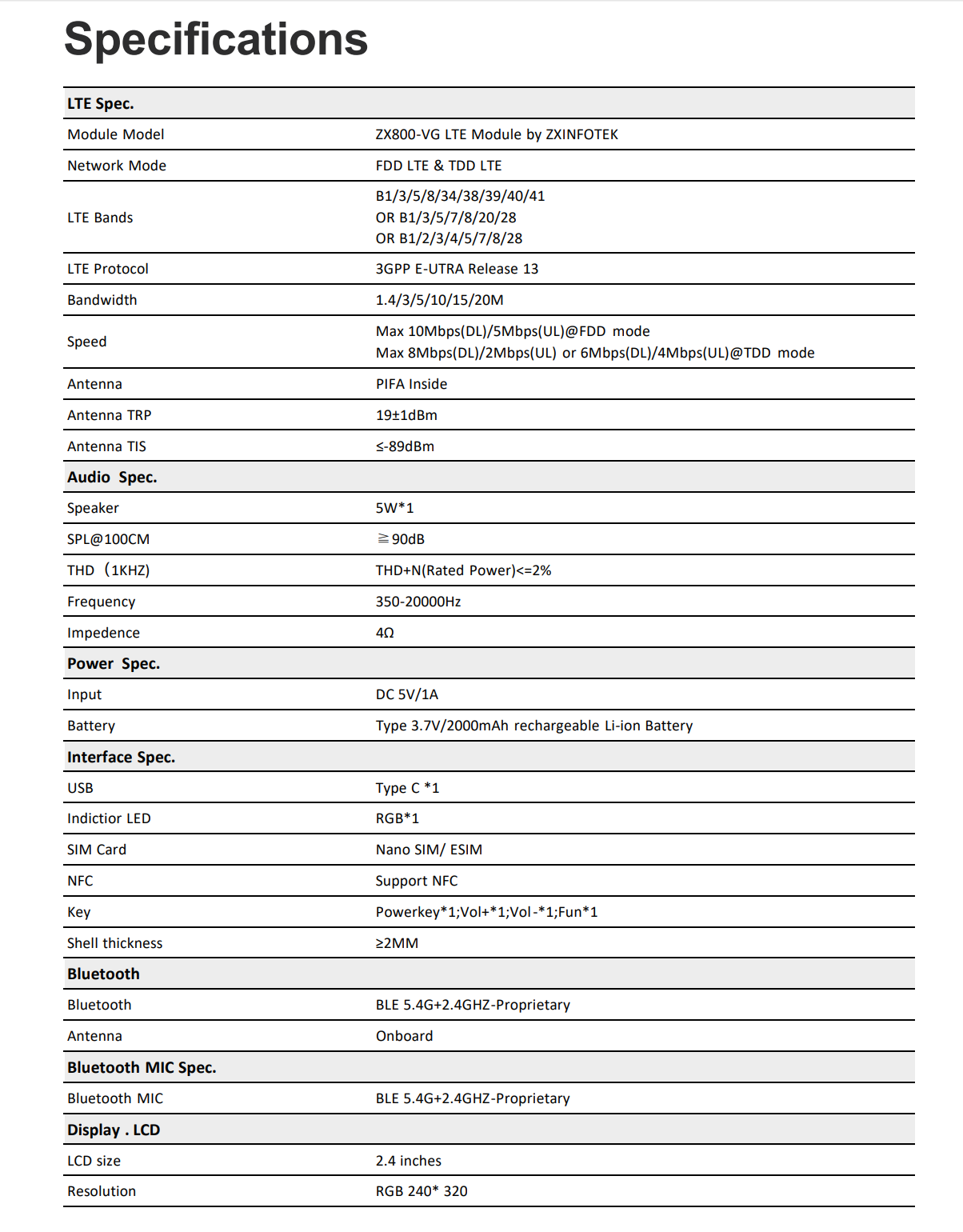 Specifications

| LTE Spec. | |
|---|---|
| Module Model | ZX800-VG LTE Module by ZXINFOTEK |
| Network Mode | FDD LTE & TDD LTE |
| LTE Bands | B1/3/5/8/34/38/39/40/41 OR B1/3/5/7/8/20/28 OR B1/2/3/4/5/7/8/28 |
| LTE Protocol | 3GPP E-UTRA Release 13 |
| Bandwidth | 1.4/3/5/10/15/20M |
| Speed | Max 10Mbps(DL)/5Mbps(UL)@FDD mode Max 8Mbps(DL)/2Mbps(UL) or 6Mbps(DL)/4Mbps(UL)@TDD mode |
| Antenna | PIFA Inside |
| Antenna TRP | 19±1dBm |
| Antenna TIS | ≤-89dBm |
| Audio Spec. | |
| Speaker | 5W*1 |
| SPL@100CM | ≧90dB |
| THD（1KHZ) | THD+N(Rated Power)<=2% |
| Frequency | 350-20000Hz |
| Impedence | 4Ω |
| Power Spec. | |
| Input | DC 5V/1A |
| Battery | Type 3.7V/2000mAh rechargeable Li-ion Battery |
| Interface Spec. | |
| USB | Type C *1 |
| Indictior LED | RGB*1 |
| SIM Card | Nano SIM/ ESIM |
| NFC | Support NFC |
| Key | Powerkey*1;Vol+*1;Vol-*1;Fun*1 |
| Shell thickness | ≥2MM |
| Bluetooth | |
| Bluetooth | BLE 5.4G+2.4GHZ-Proprietary |
| Antenna | Onboard |
| Bluetooth MIC Spec. | |
| Bluetooth MIC | BLE 5.4G+2.4GHZ-Proprietary |
| Display . LCD | |
| LCD size | 2.4 inches |
| Resolution | RGB 240* 320 |